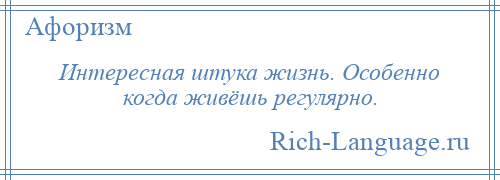 Афоризм

Интересная штука жизнь. Особенно когда живёшь регулярно.

Rich-Language.ru